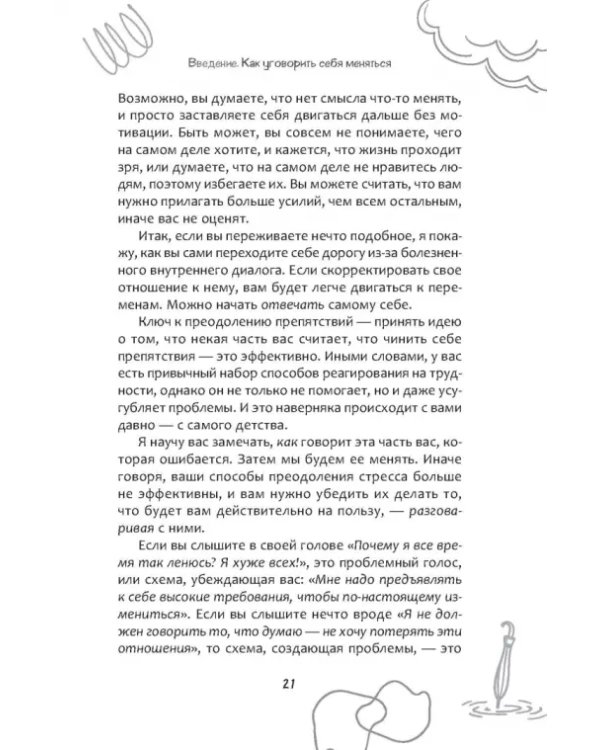 Введение. Как уговорить себя меняться

Возможно, вы думаете, что нет смысла что-то менять, и просто заставляете себя двигаться дальше без мотивации. Быть может, вы совсем не понимаете, чего на самом деле хотите, и кажется, что жизнь проходит зря, или думаете, что на самом деле не нравитесь людям, поэтому избегаете их. Вы можете считать, что вам нужно прилагать больше усилий, чем всем остальным, иначе вас не оценят.

Итак, если вы переживаете нечто подобное, я покажу, как вы сами переходите себе дорогу из-за болезненного внутреннего диалога. Если скорректировать свое отношение к нему, вам будет легче двигаться к переменам. Можно начать отвечать самому себе.

Ключ к преодолению препятствий — принять идею о том, что некая часть вас считает, что чинить себе препятствия — это эффективно. Иными словами, у вас есть привычный набор способов реагирования на трудности, однако он не только не помогает, но и даже усугубляет проблемы. И это наверняка происходит с вами давно — с самого детства.

Я научу вас замечать, как говорит эта часть вас, которая ошибается. Затем мы будем ее менять. Иначе говоря, ваши способы преодоления стресса больше не эффективны, и вам нужно убедить их делать то, что будет вам действительно на пользу, — разговаривая с ними.

Если вы слышите в своей голове «Почему я все время так ленюсь? Я хуже всех!», это проблемный голос, или схема, убеждающая вас: «Мне надо предъявлять к себе высокие требования, чтобы по-настоящему измениться». Если вы слышите нечто вроде «Я не должен говорить то, что думаю — не хочу потерять эти отношения», то схема, создающая проблемы, — это

21